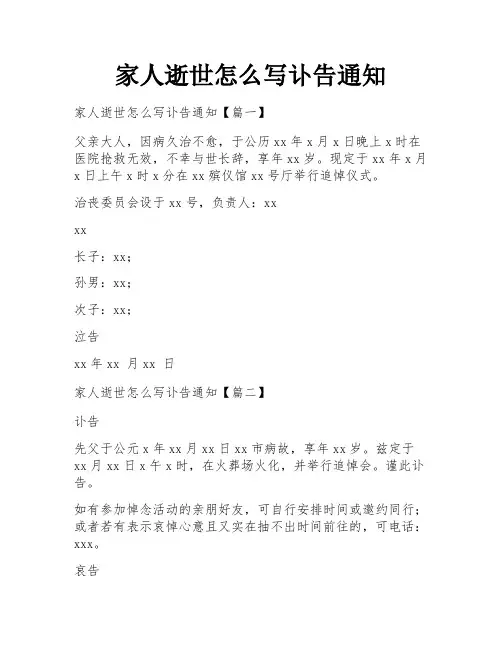 家人逝世怎么写讣告通知

家人逝世怎么写讣告通知【篇一】

父亲大人，因病久治不愈，于公历 xx 年 x 月 x 日晚上 x 时在医院抢救无效，不幸与世长辞，享年 xx 岁。现定于 xx 年 x 月 x 日上午 x 时 x 分在 xx 殡仪馆 xx 号厅举行追悼仪式。

治丧委员会设于 xx 号，负责人：xx

xx

长子：xx；

孙男：xx；

次子：xx；

泣告

xx 年 xx 月 xx 日

家人逝世怎么写讣告通知【篇二】

讣告

先父于公元 x 年 xx 月 xx 日 xx 市病故，享年 xx 岁。兹定于 xx 月 xx 日 x 午 x 时，在火葬场火化，并举行追悼会。谨此讣告。

如有参加悼念活动的亲朋好友，可自行安排时间或邀约同行；或者若有表示哀悼心意且又实在抽不出时间前往的，可电话：xxx。

哀告